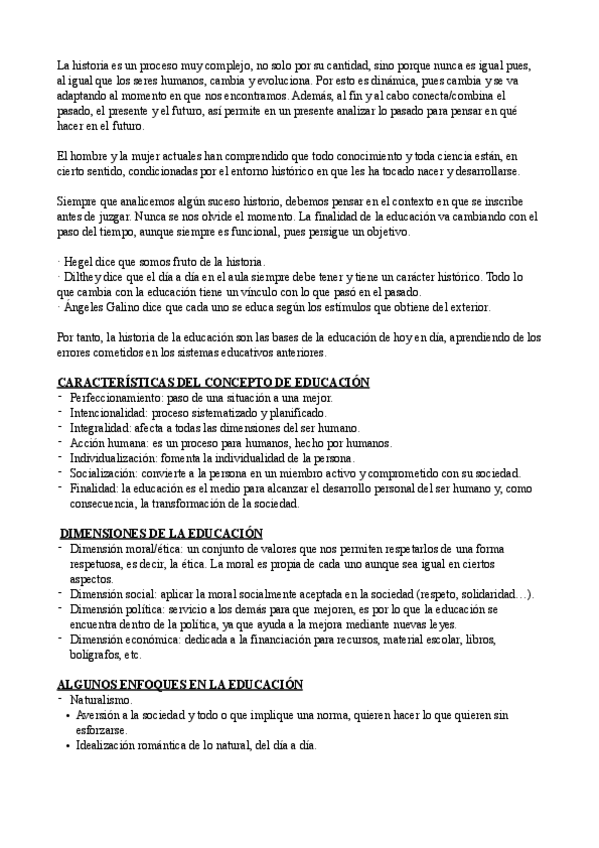 La historia es un proceso muy complejo, no solo por su cantidad, sino porque nunca es igual pues, al igual que los seres humanos, cambia y evoluciona. Por esto es dinámica, pues cambia y se va adaptando al momento en que nos encontramos. Además, al fin y al cabo conecta/combina el pasado, el presente y el futuro, así permite en un presente analizar lo pasado para pensar en qué hacer en el futuro.

El hombre y la mujer actuales han comprendido que todo conocimiento y toda ciencia están, en cierto sentido, condicionadas por el entorno histórico en que les ha tocado nacer y desarrollarse.

Siempre que analicemos algún suceso historio, debemos pensar en el contexto en que se inscribe antes de juzgar. Nunca se nos olvide el momento. La finalidad de la educación va cambiando con el paso del tiempo, aunque siempre es funcional, pues persigue un objetivo.

· Hegel dice que somos fruto de la historia.
· Dilthey dice que el día a día en el aula siempre debe tener y tiene un carácter histórico. Todo lo que cambia con la educación tiene un vínculo con lo que pasó en el pasado.
· Ángeles Galino dice que cada uno se educa según los estímulos que obtiene del exterior.

Por tanto, la historia de la educación son las bases de la educación de hoy en día, aprendiendo de los errores cometidos en los sistemas educativos anteriores.

CARACTERÍSTICAS DEL CONCEPTO DE EDUCACIÓN
- Perfeccionamiento: paso de una situación a una mejor.
- Intencionalidad: proceso sistematizado y planificado.
- Integralidad: afecta a todas las dimensiones del ser humano.
- Acción humana: es un proceso para humanos, hecho por humanos.
- Individualización: fomenta la individualidad de la persona.
- Socialización: convierte a la persona en un miembro activo y comprometido con su sociedad.
- Finalidad: la educación es el medio para alcanzar el desarrollo personal del ser humano y, como consecuencia, la transformación de la sociedad.

DIMENSIONES DE LA EDUCACIÓN
- Dimensión moral/ética: un conjunto de valores que nos permiten respetarlos de una forma respetuosa, es decir, la ética. La moral es propia de cada uno aunque sea igual en ciertos aspectos.
- Dimensión social: aplicar la moral socialmente aceptada en la sociedad (respeto, solidaridad…).
- Dimensión política: servicio a los demás para que mejoren, es por lo que la educación se encuentra dentro de la política, ya que ayuda a la mejora mediante nuevas leyes.
- Dimensión económica: dedicada a la financiación para recursos, material escolar, libros, bolígrafos, etc.

ALGUNOS ENFOQUES EN LA EDUCACIÓN
- Naturalismo.
• Aversión a la sociedad y todo o que implique una norma, quieren hacer lo que quieren sin esforzarse.
• Idealización romántica de lo natural, del día a día.